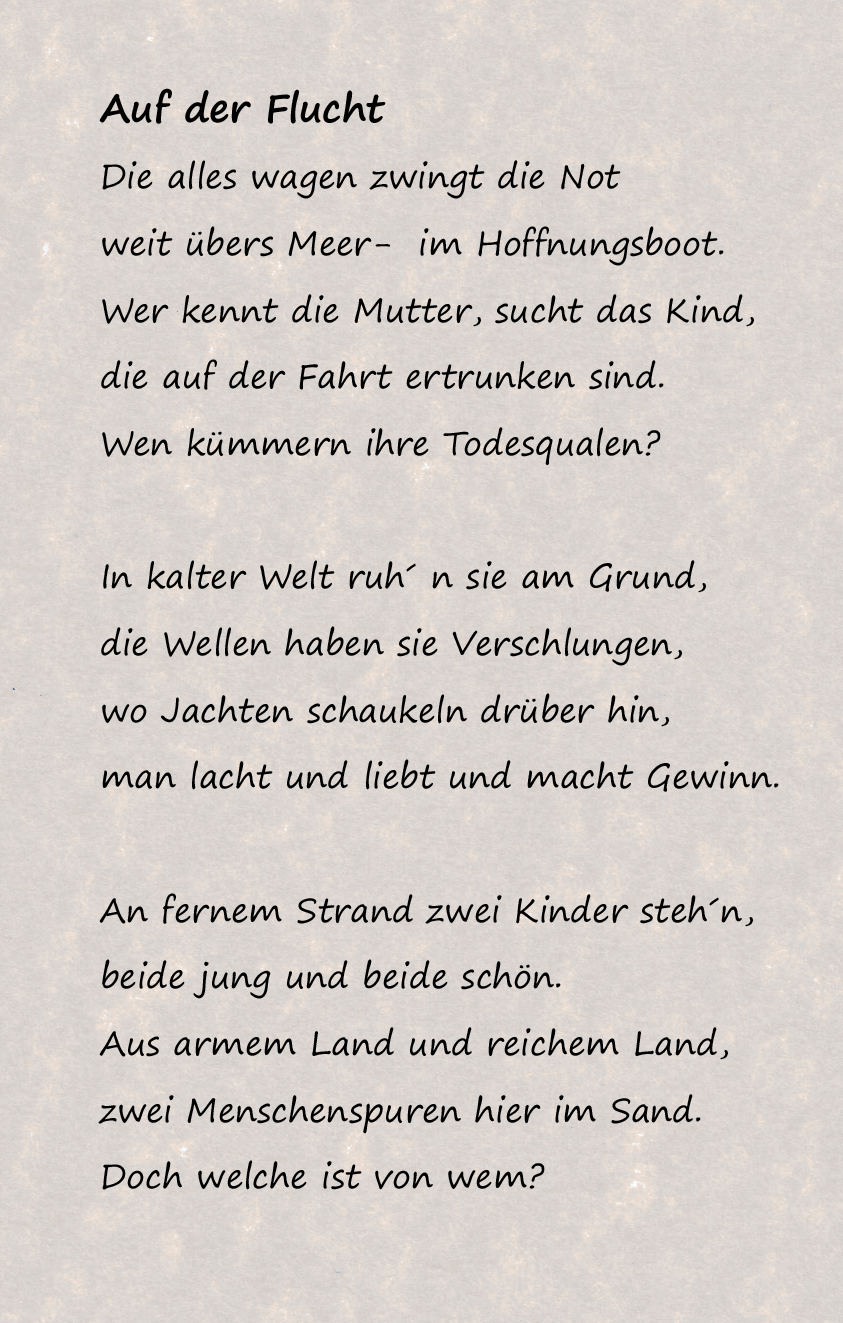 Auf der Flucht

Die alles wagen zwingt die Not
weit übers Meer- im Hoffnungsboot.
Wer kennt die Mutter, sucht das Kind,
die auf der Fahrt ertrunken sind.
Wen kümmern ihre Todesqualen?

In kalter Welt ruh´ n sie am Grund,
die Wellen haben sie Verschlungen,
wo Jachten schaukeln drüber hin,
man lacht und liebt und macht Gewinn.

An fernem Strand zwei Kinder steh´n,
beide jung und beide schön.
Aus armem Land und reichem Land,
zwei Menschenspuren hier im Sand.
Doch welche ist von wem?